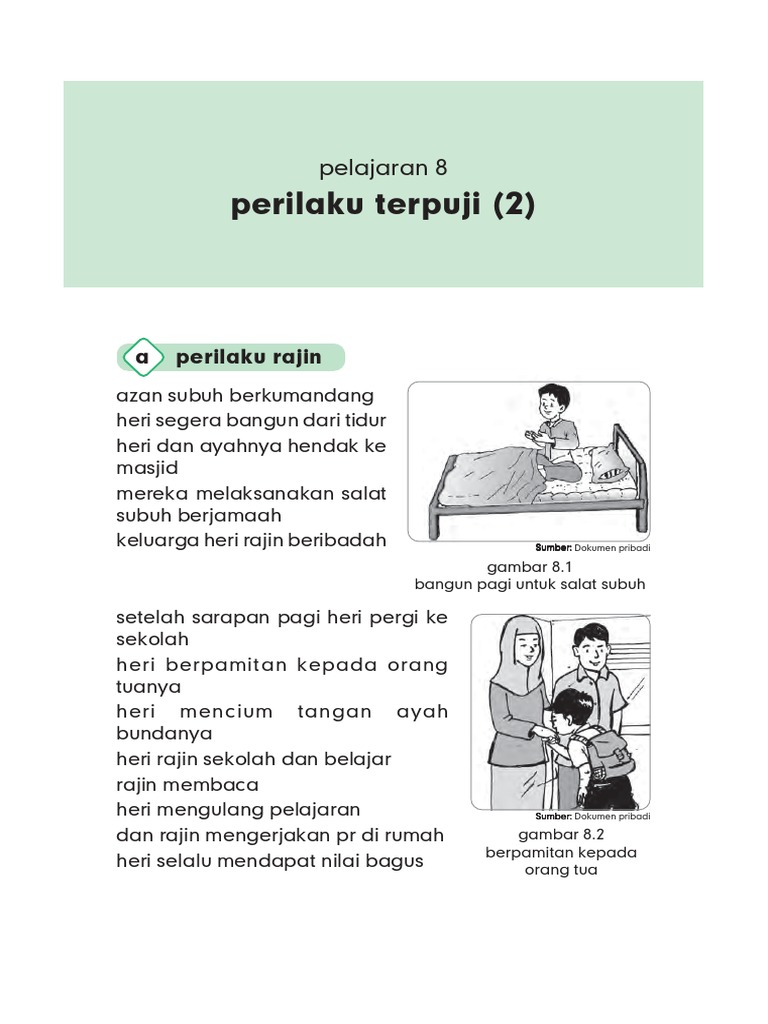 pelajaran 8
perilaku terpuji (2)

a perilaku rajin

azan subuh berkumandang
heri segera bangun dari tidur
heri dan ayahnya hendak ke masjid
mereka melaksanakan salat subuh berjamaah
keluarga heri rajin beribadah

Sumber: Dokumen pribadi
gambar 8.1
bangun pagi untuk salat subuh

setelah sarapan pagi heri pergi ke sekolah
heri berpamitan kepada orang tuanya
heri mencium tangan ayah bundanya
heri rajin sekolah dan belajar
rajin membaca
heri mengulang pelajaran
dan rajin mengerjakan pr di rumah
heri selalu mendapat nilai bagus

Sumber: Dokumen pribadi
gambar 8.2
berpamitan kepada orang tua